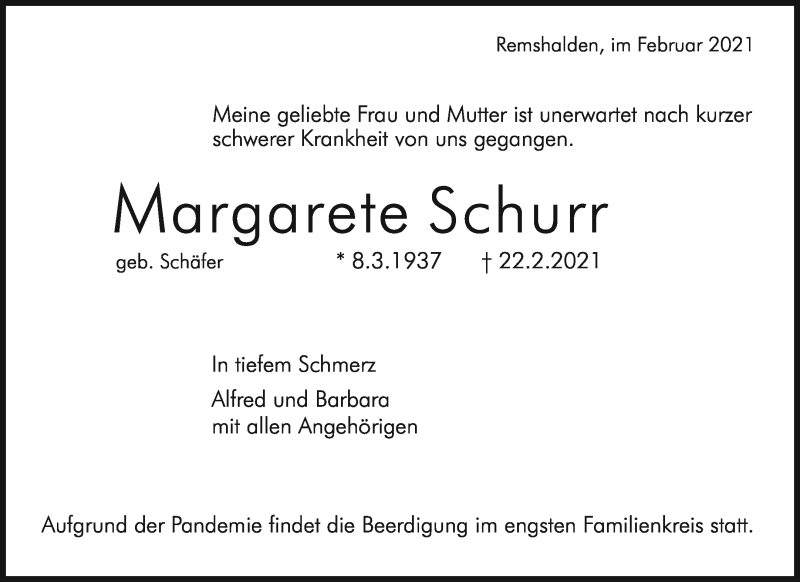 Remshalden, im Februar 2021

Meine geliebte Frau und Mutter ist unerwartet nach kurzer schwerer Krankheit von uns gegangen.

Margarete Schurr

geb. Schäfer * 8.3.1937 † 22.2.2021

In tiefem Schmerz

Alfred und Barbara
mit allen Angehörigen

Aufgrund der Pandemie findet die Beerdigung im engsten Familienkreis statt.